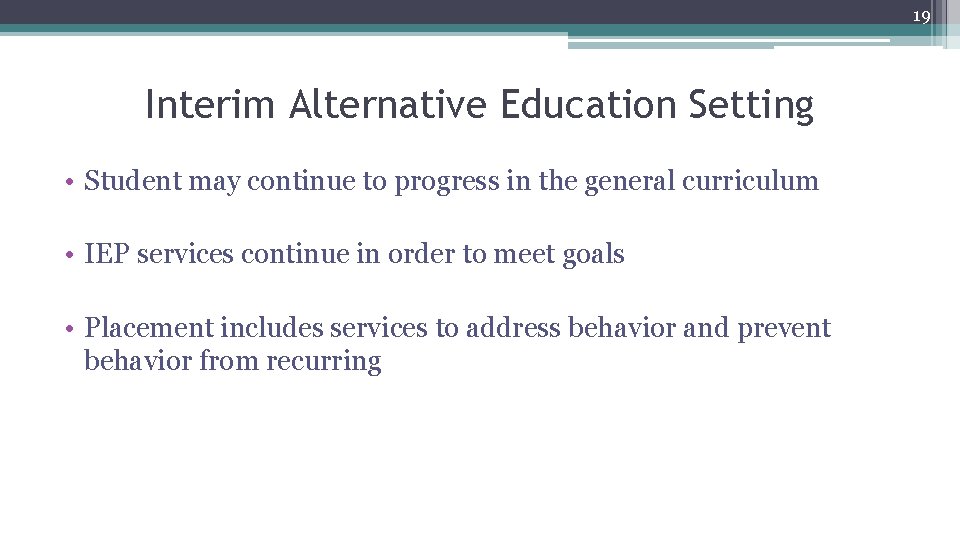 19

Interim Alternative Education Setting

• Student may continue to progress in the general curriculum

• IEP services continue in order to meet goals

• Placement includes services to address behavior and prevent behavior from recurring